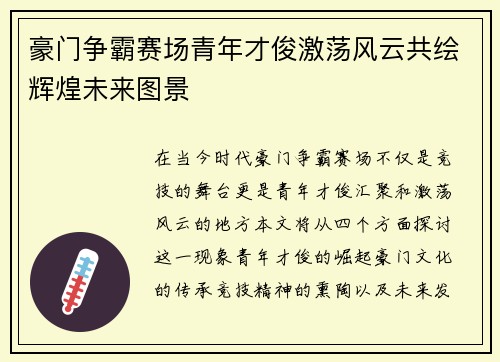 豪门争霸赛场青年才俊激荡风云共绘辉煌未来图景

在当今时代豪门争霸赛场不仅是竞技的舞台更是青年才俊汇聚和激荡风云的地方本文将从四个方面探讨这一现象青年才俊的崛起豪门文化的传承竞技精神的熏陶以及未来发